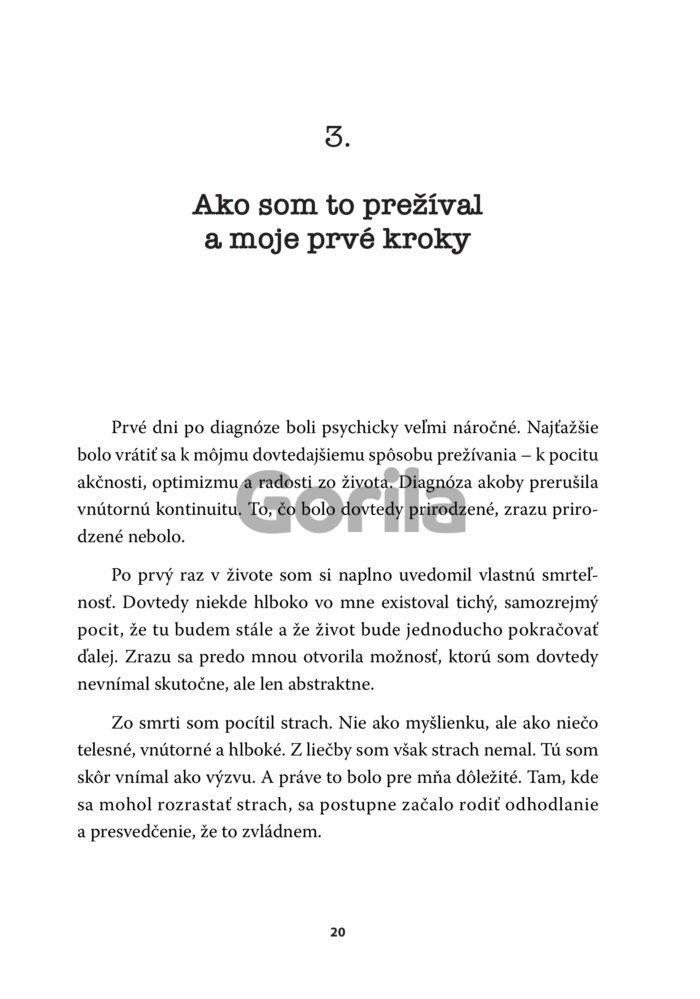 3.

Ako som to prežíval a moje prvé kroky

Prvé dni po diagnóze boli psychicky veľmi náročné. Najťažšie bolo vrátiť sa k môjmu dovtedajšiemu spôsobu prežívania – k pocitu akčnosti, optimizmu a radosti zo života. Diagnóza akoby prerušila vnútornú kontinuitu. To, čo bolo dovtedy prirodzené, zrazu prirodzené nebolo.

Gorila

Po prvý raz v živote som si naplno uvedomil vlastnú smrteľnosť. Dovtedy niekde hlboko vo mne existoval tichý, samozrejmý pocit, že tu budem stále a že život bude jednoducho pokračovať ďalej. Zrazu sa predo mnou otvorila možnosť, ktorú som dovtedy nevnímal skutočne, ale len abstraktne.

Zo smrti som pocítil strach. Nie ako myšlienku, ale ako niečo telesné, vnútorné a hlboké. Z liečby som však strach nemal. Tú som skôr vnímal ako výzvu. A práve to bolo pre mňa dôležité. Tam, kde sa mohol rozrastať strach, sa postupne začalo rodiť odhodlanie a presvedčenie, že to zvládnem.

20